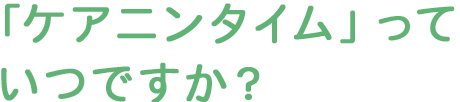 「ケアニンタイム」って
いつですか？